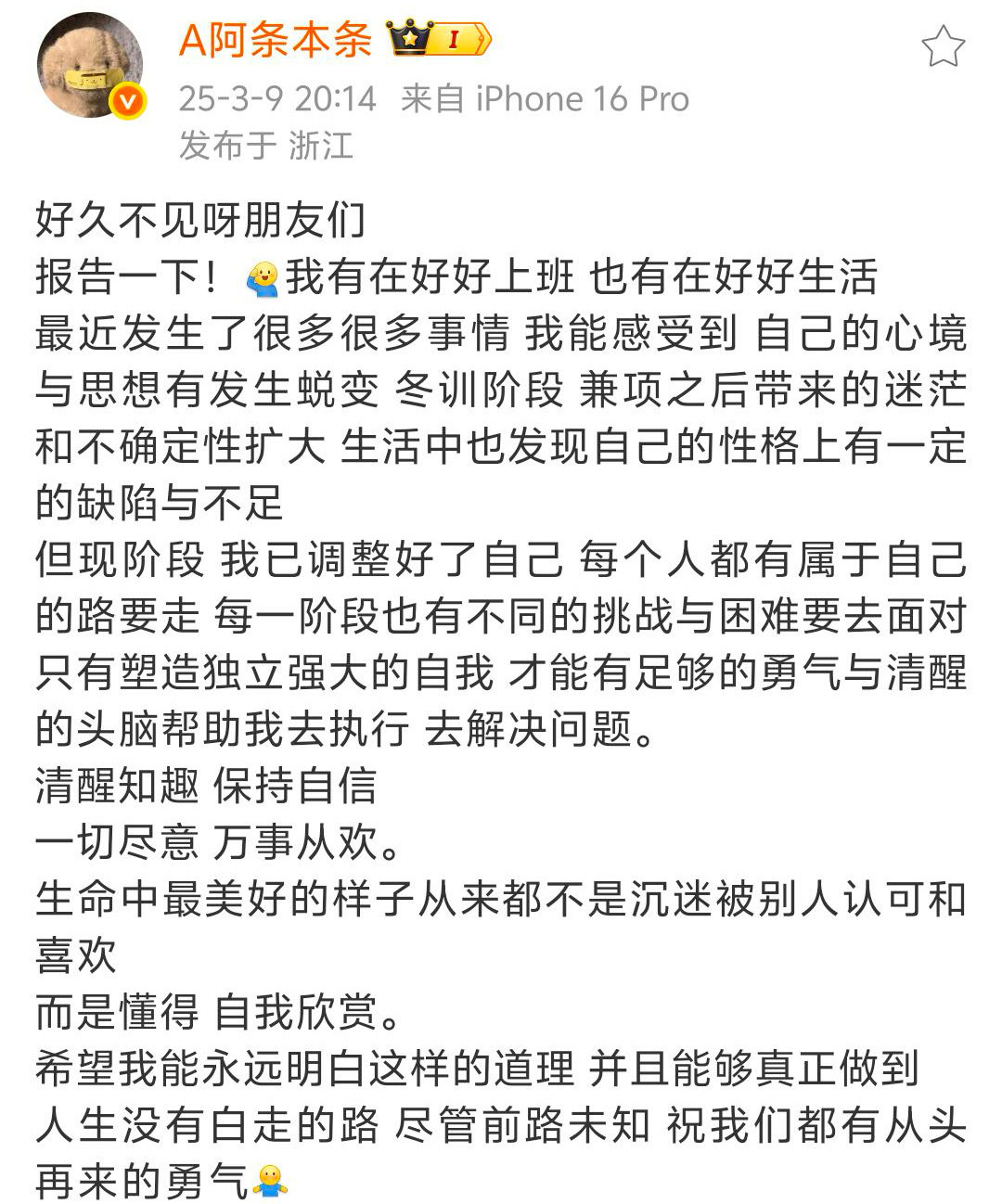 A阿条本条 I

25-3-9 20:14 来自 iPhone 16 Pro
发布于 浙江

好久不见呀朋友们
报告一下！我有在好好上班 也有在好好生活
最近发生了很多很多事情 我能感受到 自己的心境与思想有发生蜕变 冬训阶段 兼项之后带来的迷茫和不确定性扩大 生活中也发现自己的性格上有一定的缺陷与不足
但现阶段 我已调整好了自己 每个人都有属于自己的路要走 每一阶段也有不同的挑战与困难要去面对 只有塑造独立强大的自我 才能有足够的勇气与清醒的头脑帮助我去执行 去解决问题。
清醒知趣 保持自信
一切尽意 万事从欢。
生命中最美好的样子从来都不是沉迷被别人认可和喜欢
而是懂得 自我欣赏。
希望我能永远明白这样的道理 并且能够真正做到
人生没有白走的路 尽管前路未知 祝我们都有从头再来的勇气